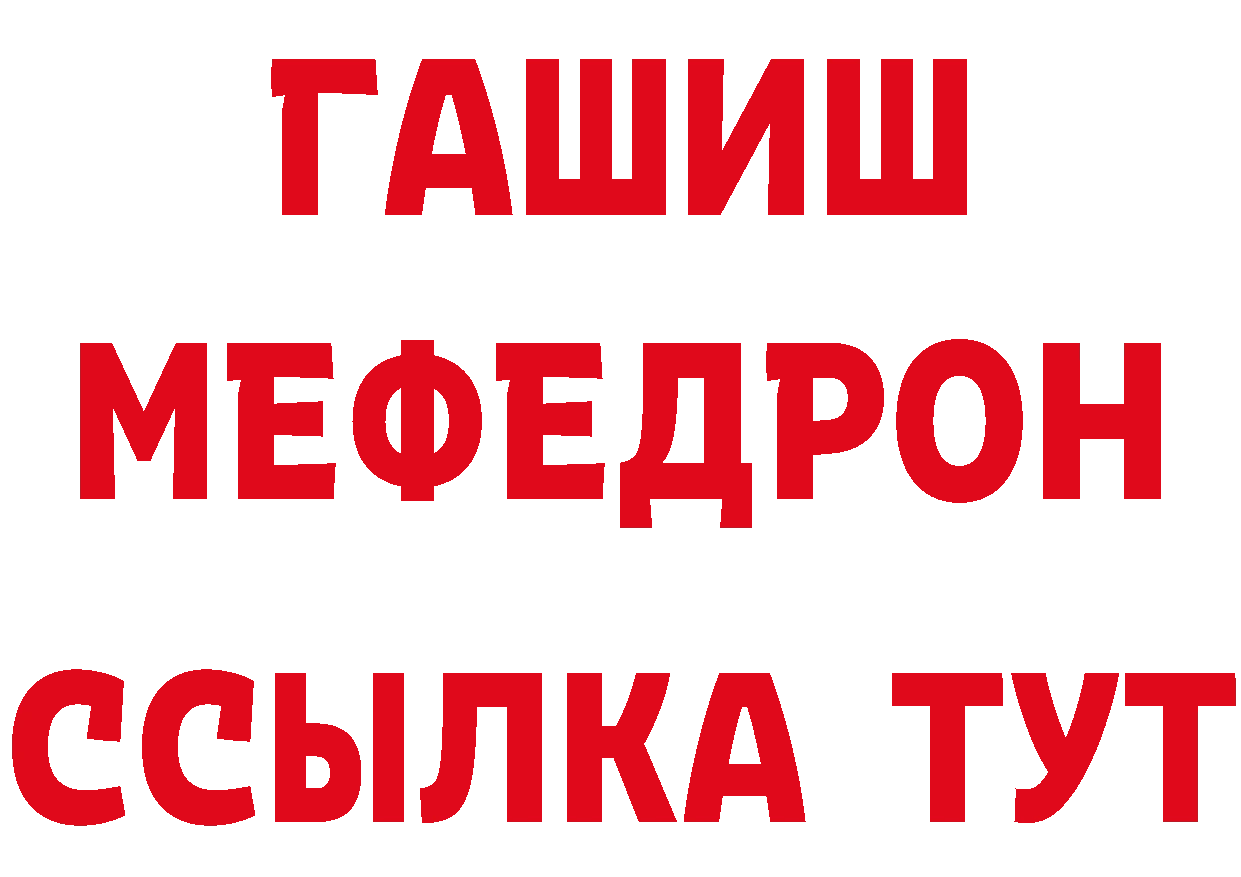 ГАШИШ
МЕФЕДРОН
ССЫЛКА ТУТ